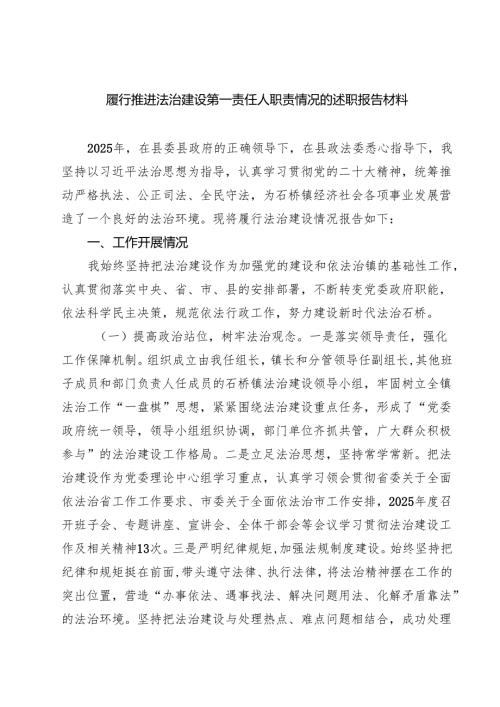 履行推进法治建设第一责任人职责情况的述职报告材料

2025年，在县委县政府的正确领导下，在县政法委悉心指导下，我坚持以习近平法治思想为指导，认真学习贯彻党的二十大精神，统筹推动严格执法、公正司法、全民守法，为石桥镇经济社会各项事业发展营造了一个良好的法治环境。现将履行法治建设情况报告如下：

一、工作开展情况

我始终坚持把法治建设作为加强党的建设和依法治镇的基础性工作，认真贯彻落实中央、省、市、县的安排部署，不断转变党委政府职能，依法科学民主决策，规范依法行政工作，努力建设新时代法治石桥。

（一）提高政治站位，树牢法治观念。一是落实领导责任，强化工作保障机制。组织成立由我任组长，镇长和分管领导任副组长，其他班子成员和部门负责人任成员的石桥镇法治建设领导小组，牢固树立全镇法治工作“一盘棋”思想，紧紧围绕法治建设重点任务，形成了“党委政府统一领导，领导小组组织协调，部门单位齐抓共管，广大群众积极参与”的法治建设工作格局。二是立足法治思想，坚持常学常新。把法治建设作为党委理论中心组学习重点，认真学习领会贯彻省委关于全面依法治省工作工作要求、市委关于全面依法治市工作安排，2025年度召开班子会、专题讲座、宣讲会、全体干部会等会议学习贯彻法治建设工作及相关精神13次。三是严明纪律规矩，加强法规制度建设。始终坚持把纪律和规矩挺在前面，带头遵守法律、执行法律，将法治精神摆在工作的突出位置，营造“办事依法、遇事找法、解决问题用法、化解矛盾靠法”的法治环境。坚持把法治建设与处理热点、难点问题相结合，成功处理